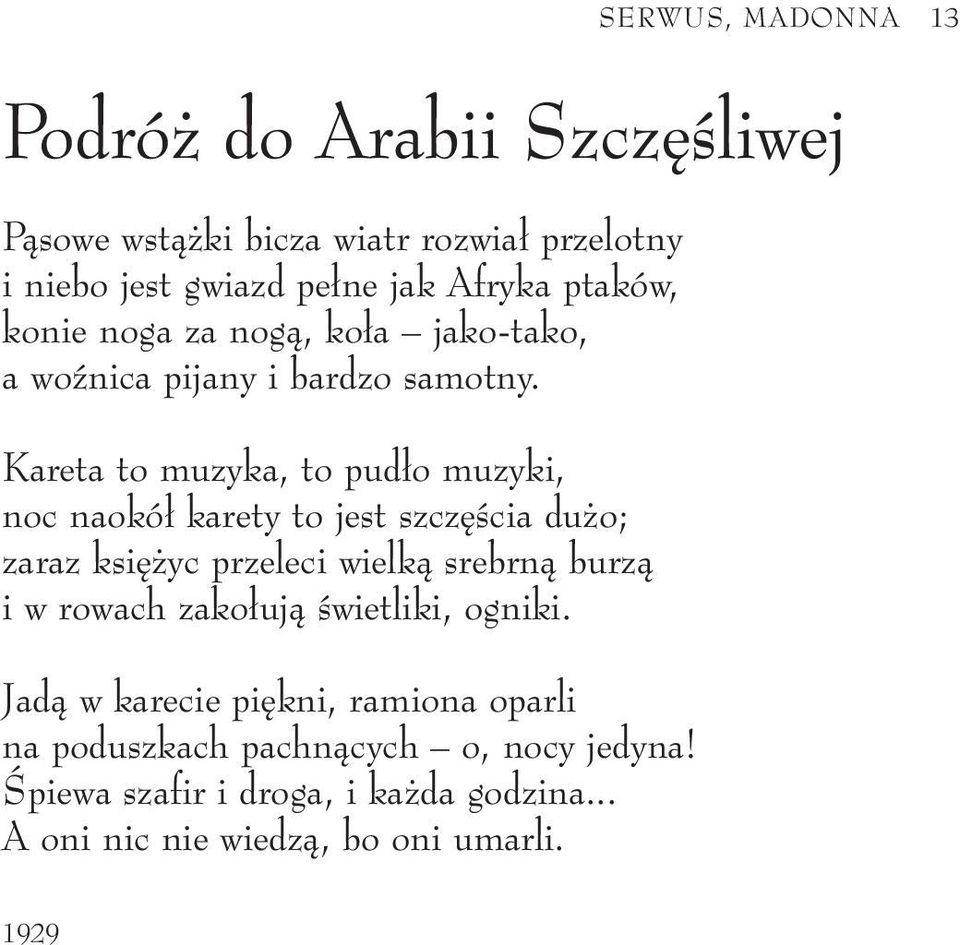 SERWUS, MADONNA 13

Podróż do Arabii Szczęśliwej

Pąsowe wstążki bicza wiatr rozwiał przelotny
i niebo jest gwiazd pełne jak Afryka ptaków,
konie noga za nogą, koła – jako-tako,
a woźnica pijany i bardzo samotny.

Kareta to muzyka, to pudło muzyki,
noc naokół karety to jest szczęścia dużo;
zaraz księżyc przeleci wielką srebrną burzą
i w rowach zakołują świetliki, ogniki.

Jadą w karecie piękni, ramiona oparli
na poduszkach pachnących – o, nocy jedyna!
Śpiewa szafir i droga, i każda godzina...
A oni nic nie wiedzą, bo oni umarli.

1929